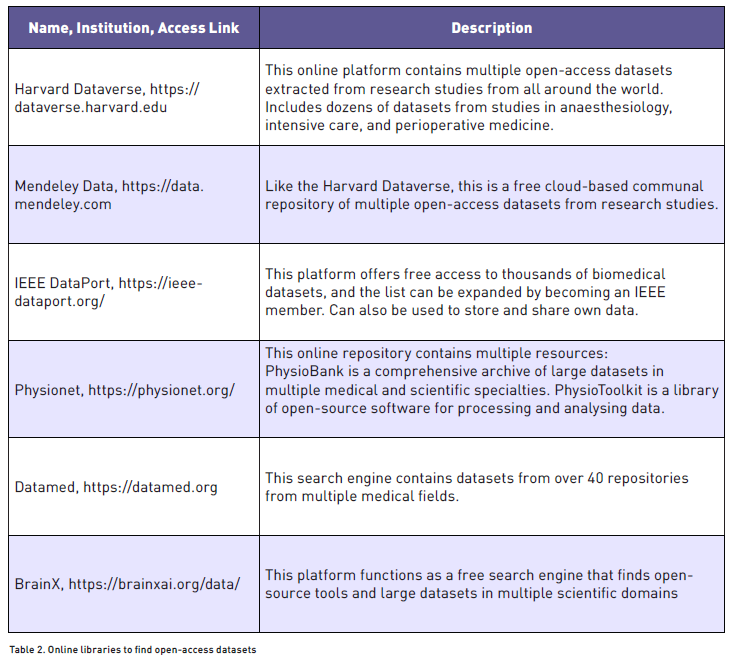 | Name, Institution, Access Link | Description |
|---|---|
| Harvard Dataverse, https://dataverse.harvard.edu | This online platform contains multiple open-access datasets extracted from research studies from all around the world. Includes dozens of datasets from studies in anaesthesiology, intensive care, and perioperative medicine. |
| Mendeley Data, https://data.mendeley.com | Like the Harvard Dataverse, this is a free cloud-based communal repository of multiple open-access datasets from research studies. |
| IEEE DataPort, https://ieee-dataport.org/ | This platform offers free access to thousands of biomedical datasets, and the list can be expanded by becoming an IEEE member. Can also be used to store and share own data. |
| Physionet, https://physionet.org/ | This online repository contains multiple resources: PhysioBank is a comprehensive archive of large datasets in multiple medical and scientific specialties. PhysioToolkit is a library of open-source software for processing and analysing data. |
| Datamed, https://datamed.org | This search engine contains datasets from over 40 repositories from multiple medical fields. |
| BrainX, https://brainxai.org/data/ | This platform functions as a free search engine that finds open-source tools and large datasets in multiple scientific domains |

Table 2. Online libraries to find open-access datasets